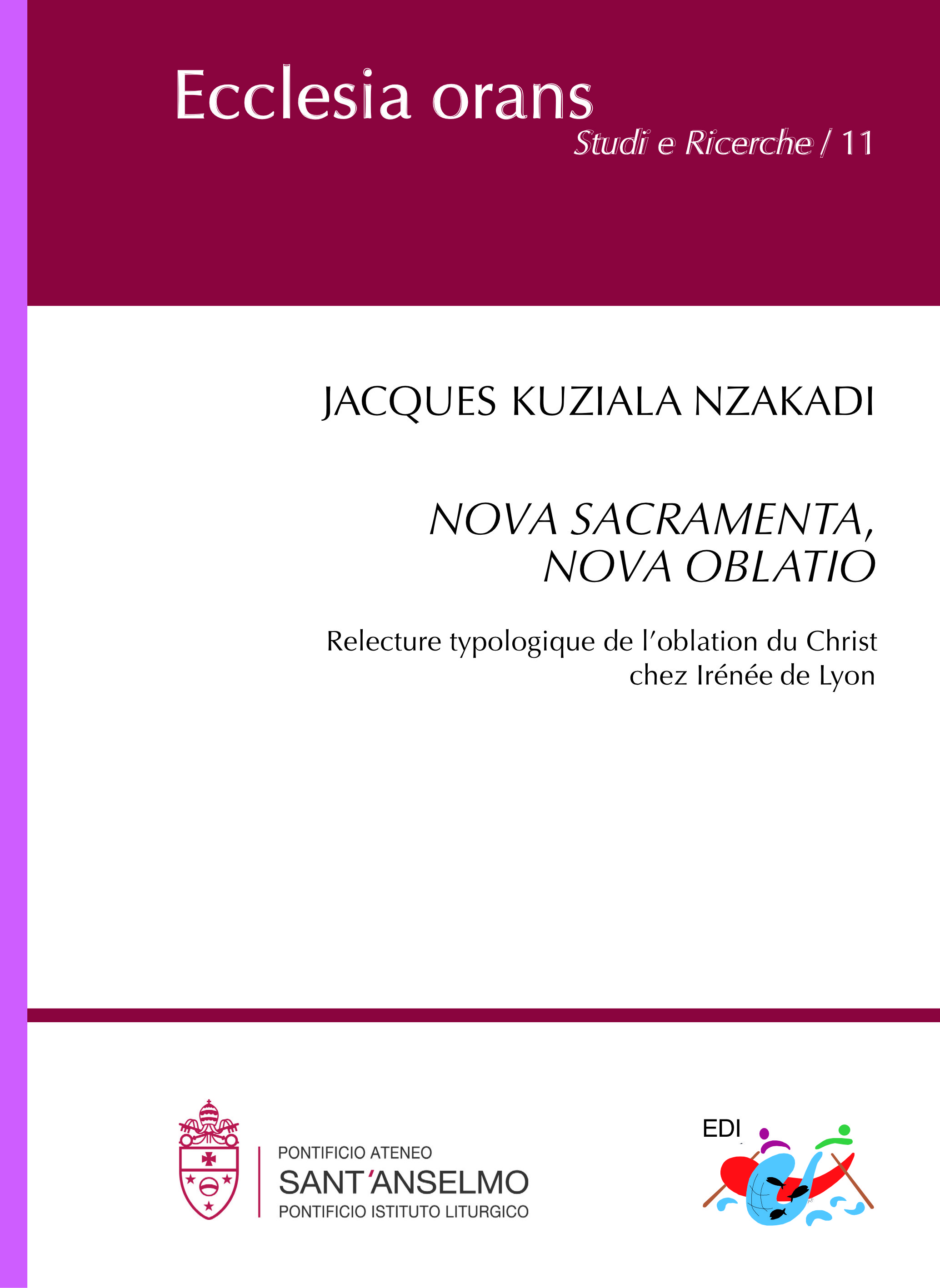 Ecclesia orans
Studi e Ricerche / 11

JACQUES KUZIALA NZAKADI

NOVA SACRAMENTA,
NOVA OBLATIO

Relecture typologique de l'oblation du Christ
chez Irénée de Lyon

PONTIFICIO ATENEO
SANT'ANSELMO
PONTIFICIO ISTITUTO LITURGICO

EDI